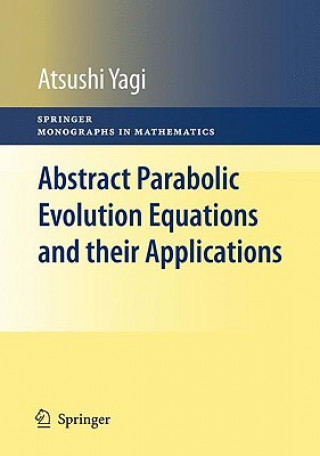 Atsushi Yagi

SPRINGER
MONOGRAPHS IN MATHEMATICS

Abstract Parabolic Evolution Equations and their Applications

Springer